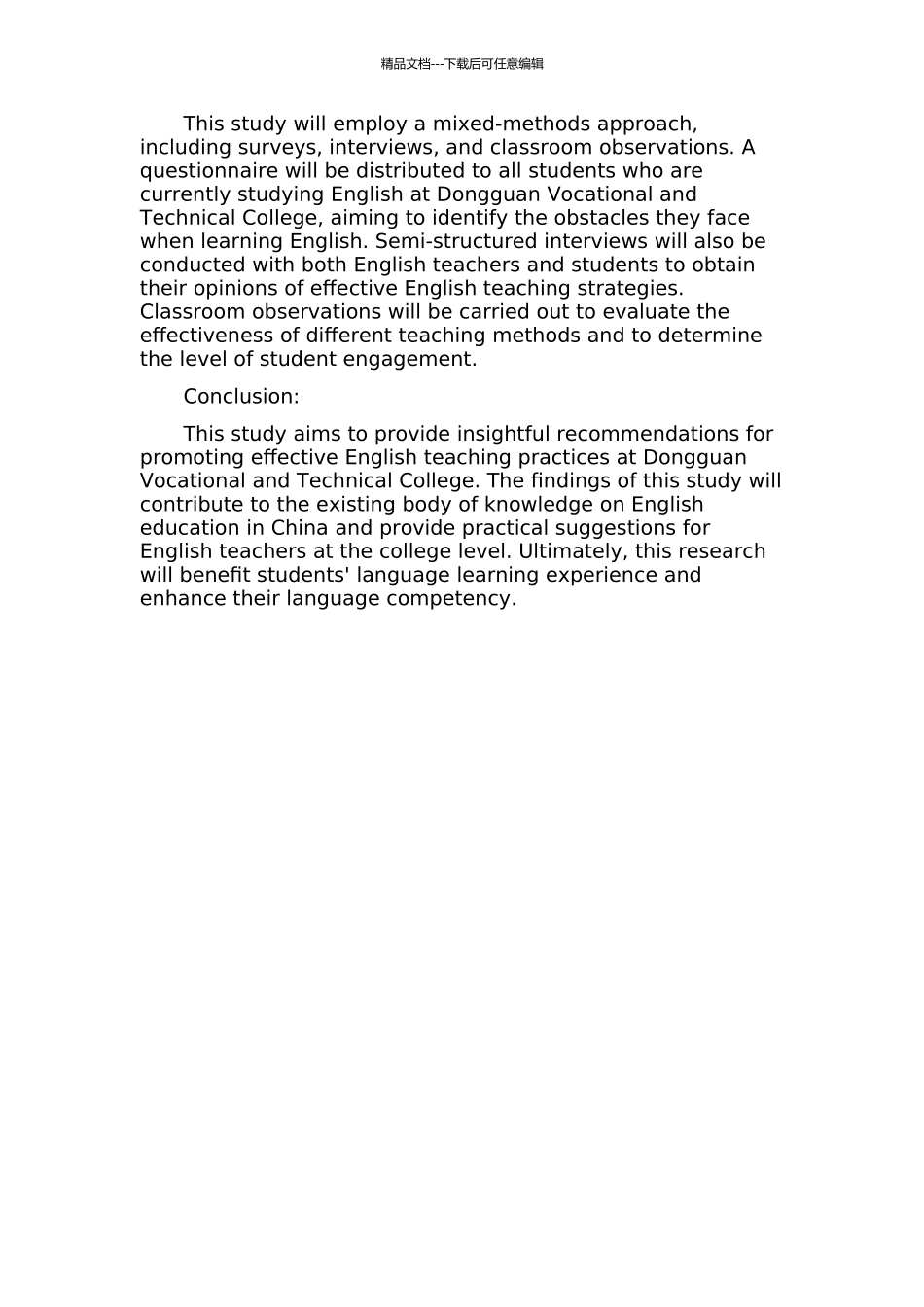 精品文档---下载后可任意编辑

This study will employ a mixed-methods approach, including surveys, interviews, and classroom observations. A questionnaire will be distributed to all students who are currently studying English at Dongguan Vocational and Technical College, aiming to identify the obstacles they face when learning English. Semi-structured interviews will also be conducted with both English teachers and students to obtain their opinions of effective English teaching strategies. Classroom observations will be carried out to evaluate the effectiveness of different teaching methods and to determine the level of student engagement.

Conclusion:

This study aims to provide insightful recommendations for promoting effective English teaching practices at Dongguan Vocational and Technical College. The findings of this study will contribute to the existing body of knowledge on English education in China and provide practical suggestions for English teachers at the college level. Ultimately, this research will benefit students' language learning experience and enhance their language competency.